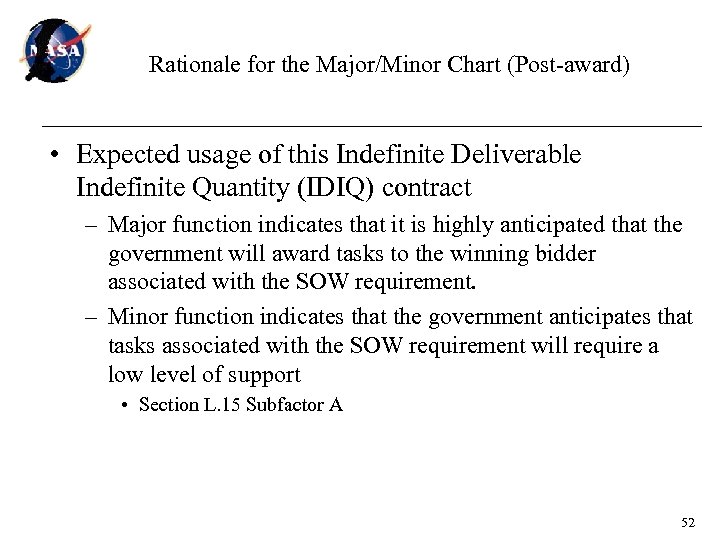 NASA

Rationale for the Major/Minor Chart (Post-award)

• Expected usage of this Indefinite Deliverable Indefinite Quantity (IDIQ) contract

– Major function indicates that it is highly anticipated that the government will award tasks to the winning bidder associated with the SOW requirement.

– Minor function indicates that the government anticipates that tasks associated with the SOW requirement will require a low level of support

• Section L.15 Subfactor A

52